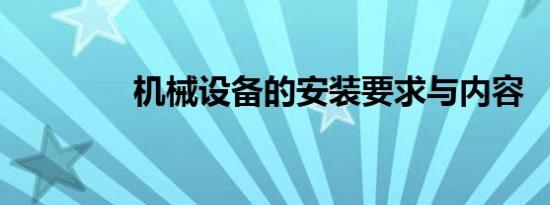 机械设备的安装要求与内容